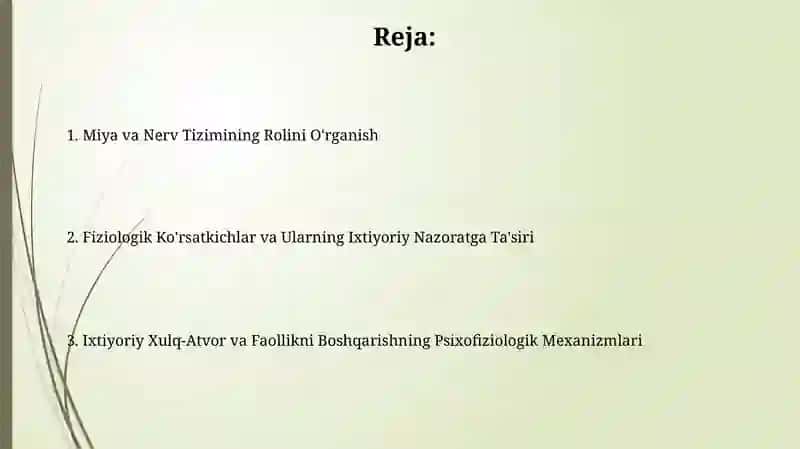 Reja:

1. Miya va Nerv Tizimining Rolini O'rganish

2. Fiziologik Ko'rsatkichlar va Ularning Ixtiyoriy Nazoratga Ta'siri

3. Ixtiyoriy Xulq-Atvor va Faollikni Boshqarishning Psixofiziologik Mexanizmlari